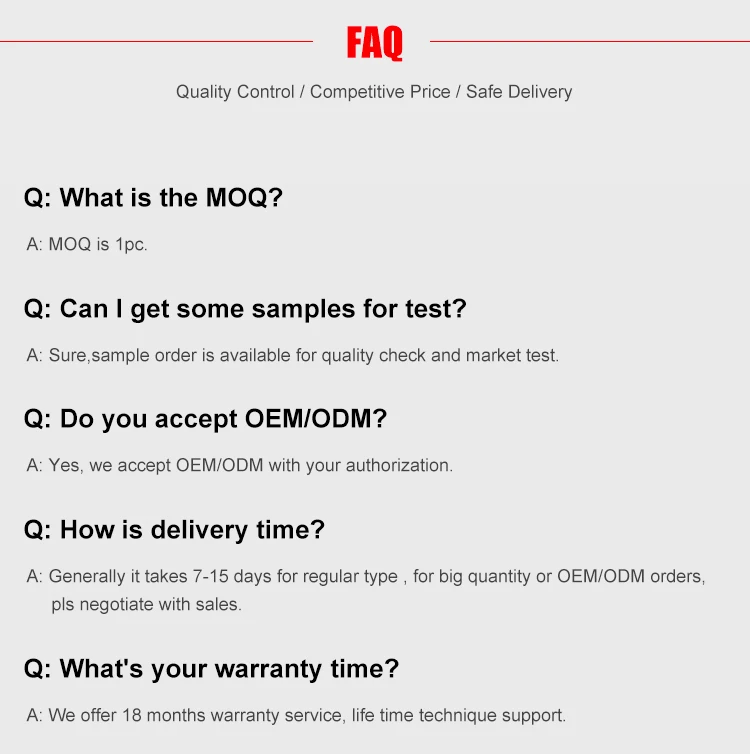 FAQ

Quality Control / Competitive Price / Safe Delivery

Q: What is the MOQ?

A: MOQ is 1pc.

Q: Can I get some samples for test?

A: Sure,sample order is available for quality check and market test.

Q: Do you accept OEM/ODM?

A: Yes, we accept OEM/ODM with your authorization.

Q: How is delivery time?

A: Generally it takes 7-15 days for regular type , for big quantity or OEM/ODM orders, pls negotiate with sales.

Q: What's your warranty time?

A: We offer 18 months warranty service, life time technique support.